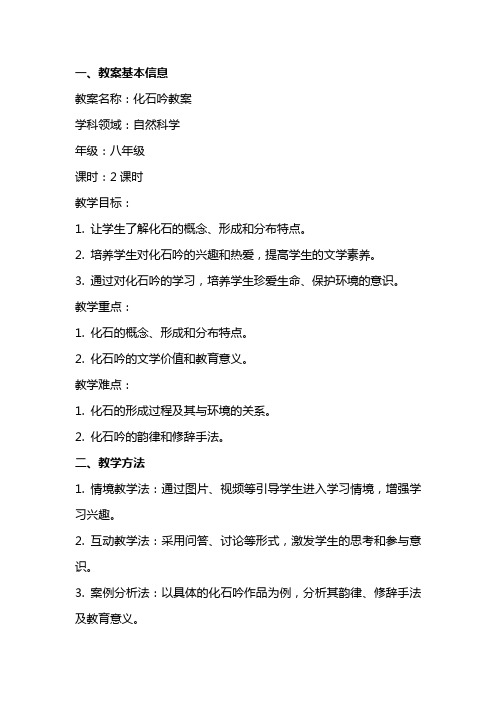 一、教案基本信息

教案名称：化石吟教案

学科领域：自然科学

年级：八年级

课时：2 课时

教学目标：

1. 让学生了解化石的概念、形成和分布特点。

2. 培养学生对化石吟的兴趣和热爱，提高学生的文学素养。

3. 通过对化石吟的学习，培养学生珍爱生命、保护环境的意识。

教学重点：

1. 化石的概念、形成和分布特点。

2. 化石吟的文学价值和教育意义。

教学难点：

1. 化石的形成过程及其与环境的关系。

2. 化石吟的韵律和修辞手法。

二、教学方法

1. 情境教学法：通过图片、视频等引导学生进入学习情境，增强学习兴趣。

2. 互动教学法：采用问答、讨论等形式，激发学生的思考和参与意识。

3. 案例分析法：以具体的化石吟作品为例，分析其韵律、修辞手法及教育意义。